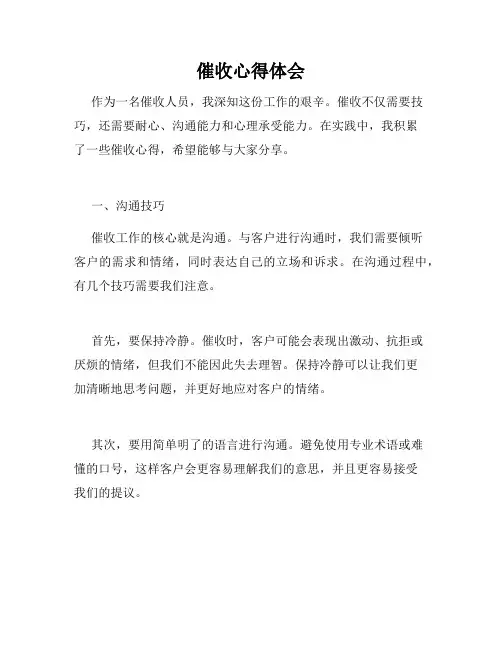 催收心得体会

作为一名催收人员，我深知这份工作的艰辛。催收不仅需要技巧，还需要耐心、沟通能力和心理承受能力。在实践中，我积累了一些催收心得，希望能够与大家分享。

一、沟通技巧

催收工作的核心就是沟通。与客户进行沟通时，我们需要倾听客户的需求和情绪，同时表达自己的立场和诉求。在沟通过程中，有几个技巧需要我们注意。

首先，要保持冷静。催收时，客户可能会表现出激动、抗拒或厌烦的情绪，但我们不能因此失去理智。保持冷静可以让我们更加清晰地思考问题，并更好地应对客户的情绪。

其次，要用简单明了的语言进行沟通。避免使用专业术语或难懂的口号，这样客户会更容易理解我们的意思，并且更容易接受我们的提议。